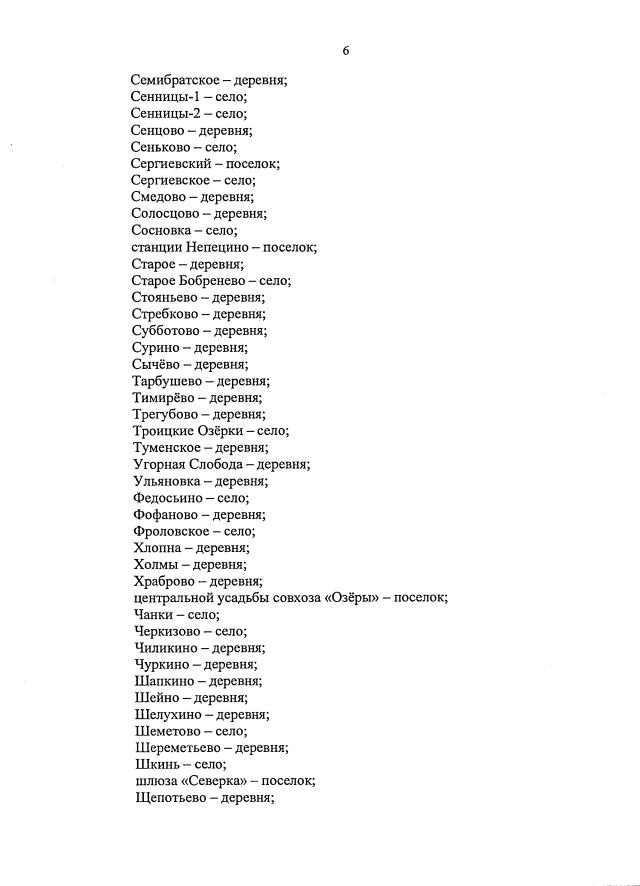 6

Семибратское – деревня;
Сенницы-1 – село;
Сенницы-2 – село;
Сенцово – деревня;
Сеньково – село;
Сергиевский – поселок;
Сергиевское – село;
Смедово – деревня;
Солосцово – деревня;
Сосновка – село;
станции Непецино – поселок;
Старое – деревня;
Старое Бобренево – село;
Стояньево – деревня;
Стребково – деревня;
Субботово – деревня;
Сурино – деревня;
Сычёво – деревня;
Тарбушево – деревня;
Тимирёво – деревня;
Трегубово – деревня;
Троицкие Озёрки – село;
Туменское – деревня;
Угорная Слобода – деревня;
Ульяновка – деревня;
Федосьино – село;
Фофаново – деревня;
Фроловское – село;
Хлопна – деревня;
Холмы – деревня;
Храброво – деревня;
центральной усадьбы совхоза «Озёры» – поселок;
Чанки – село;
Черкизово – село;
Чиликино – деревня;
Чуркино – деревня;
Шапкино – деревня;
Шейно – деревня;
Шелухино – деревня;
Шеметово – село;
Шереметьево – деревня;
Шкинь – село;
шлюза «Северка» – поселок;
Щепотьево – деревня;